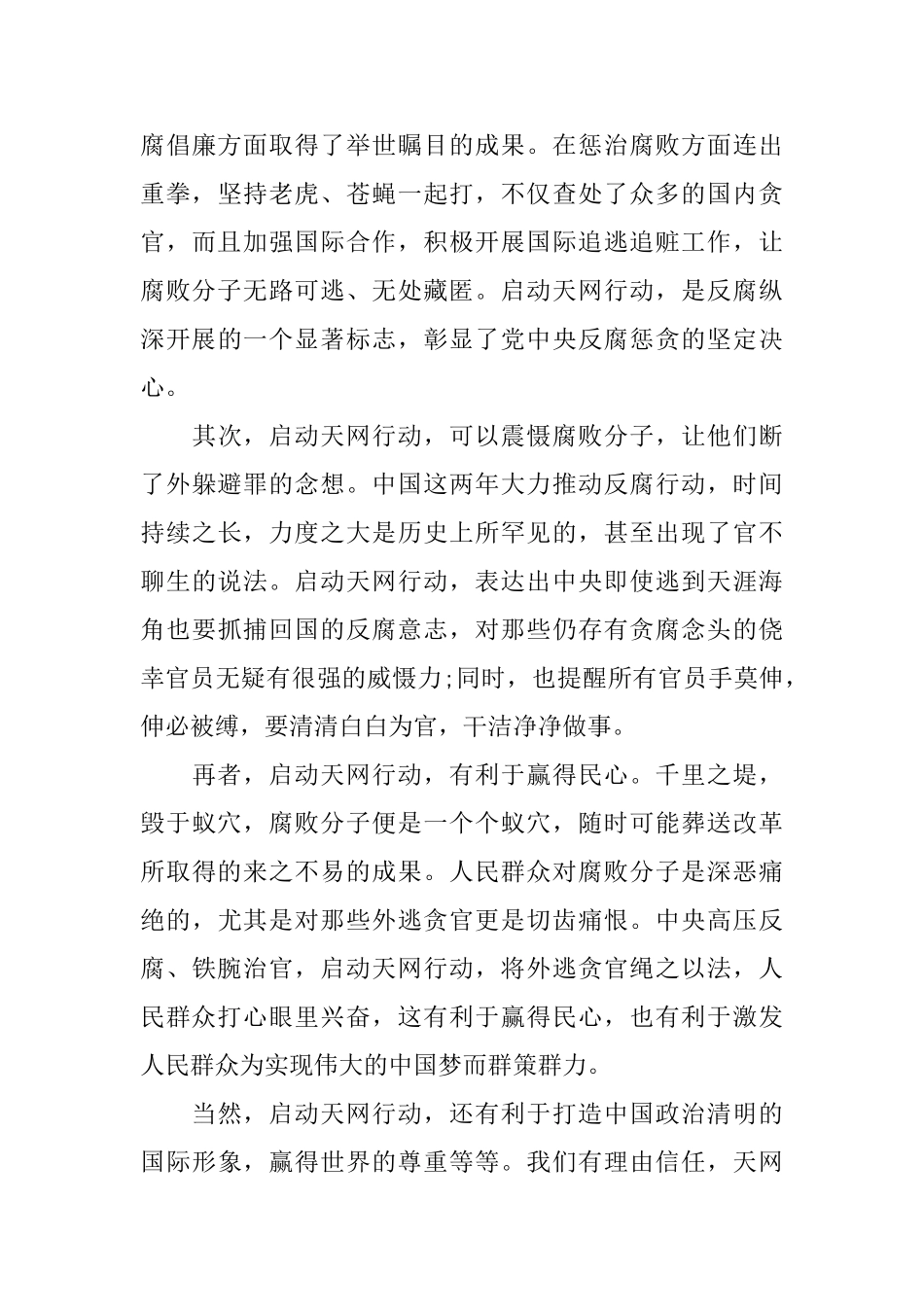 腐倡廉方面取得了举世瞩目的成果。在惩治腐败方面连出重拳，坚持老虎、苍蝇一起打，不仅查处了众多的国内贪官，而且加强国际合作，积极开展国际追逃追赃工作，让腐败分子无路可逃、无处藏匿。启动天网行动，是反腐纵深开展的一个显著标志，彰显了党中央反腐惩贪的坚定决心。

其次，启动天网行动，可以震慑腐败分子，让他们断了外躲避罪的念想。中国这两年大力推动反腐行动，时间持续之长，力度之大是历史上所罕见的，甚至出现了官不聊生的说法。启动天网行动，表达出中央即使逃到天涯海角也要抓捕回国的反腐意志，对那些仍存有贪腐念头的侥幸官员无疑有很强的威慑力;同时，也提醒所有官员手莫伸，伸必被缚，要清清白白为官，干洁净净做事。

再者，启动天网行动，有利于赢得民心。千里之堤，毁于蚁穴，腐败分子便是一个个蚁穴，随时可能葬送改革所取得的来之不易的成果。人民群众对腐败分子是深恶痛绝的，尤其是对那些外逃贪官更是切齿痛恨。中央高压反腐、铁腕治官，启动天网行动，将外逃贪官绳之以法，人民群众打心眼里兴奋，这有利于赢得民心，也有利于激发人民群众为实现伟大的中国梦而群策群力。

当然，启动天网行动，还有利于打造中国政治清明的国际形象，赢得世界的尊重等等。我们有理由信任，天网